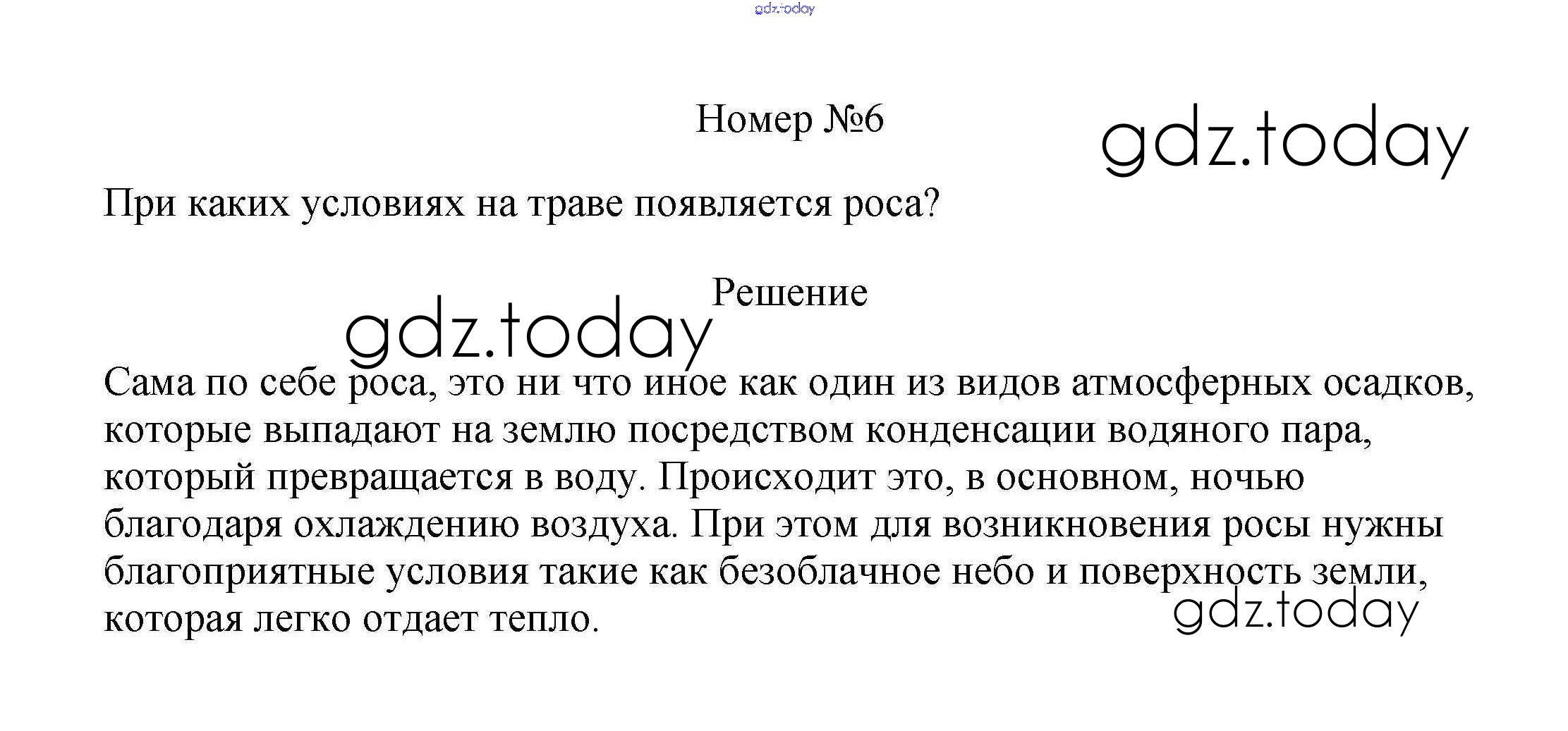 gdz.today

Номер №6

gdz.today

При каких условиях на траве появляется роса?

Решение

gdz.today

Сама по себе роса, это ни что иное как один из видов атмосферных осадков, которые выпадают на землю посредством конденсации водяного пара, который превращается в воду. Происходит это, в основном, ночью благодаря охлаждению воздуха. При этом для возникновения росы нужны благоприятные условия такие как безоблачное небо и поверхность земли, которая легко отдает тепло.

gdz.today